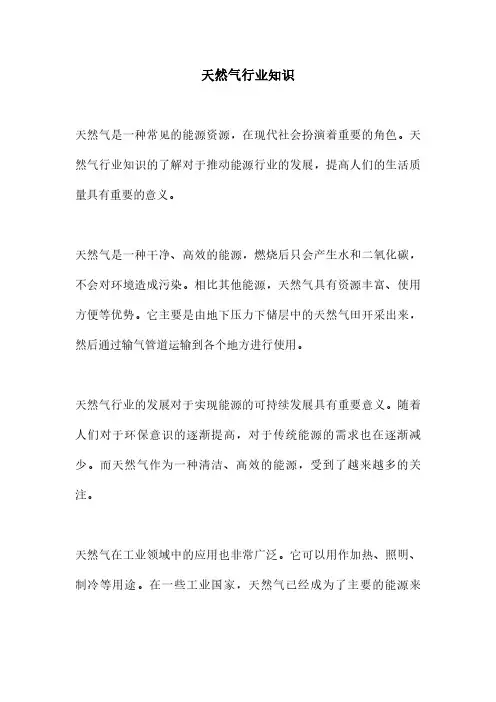 天然气行业知识

天然气是一种常见的能源资源，在现代社会扮演着重要的角色。天然气行业知识的了解对于推动能源行业的发展，提高人们的生活质量具有重要的意义。

天然气是一种干净、高效的能源，燃烧后只会产生水和二氧化碳，不会对环境造成污染。相比其他能源，天然气具有资源丰富、使用方便等优势。它主要是由地下压力下储层中的天然气田开采出来，然后通过输气管道运输到各个地方进行使用。

天然气行业的发展对于实现能源的可持续发展具有重要意义。随着人们对于环保意识的逐渐提高，对于传统能源的需求也在逐渐减少。而天然气作为一种清洁、高效的能源，受到了越来越多的关注。

天然气在工业领域中的应用也非常广泛。它可以用作加热、照明、制冷等用途。在一些工业国家，天然气已经成为了主要的能源来